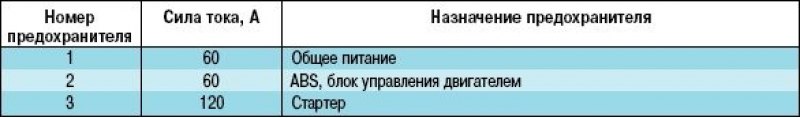 | Номер предохранителя | Сила тока, А | Назначение предохранителя |
|---|---|---|
| 1 | 60 | Общее питание |
| 2 | 60 | ABS, блок управления двигателем |
| 3 | 120 | Стартер |